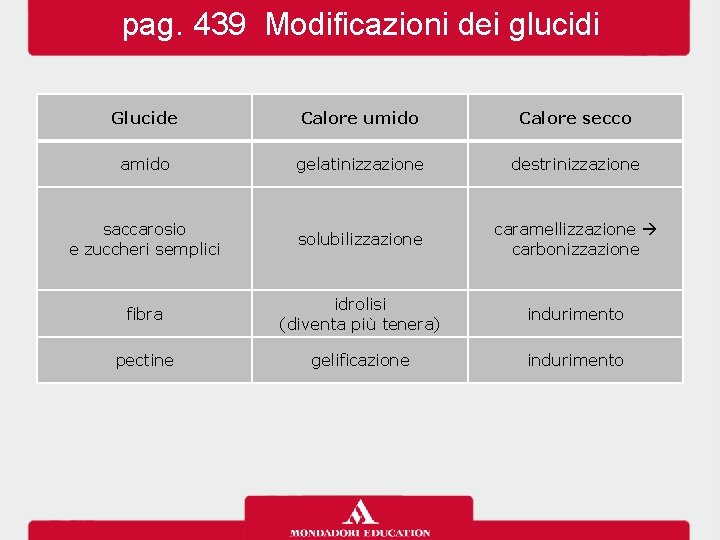 pag. 439 Modificazioni dei glucidi

| Glucide | Calore umido | Calore secco |
|---|---|---|
| amido | gelatinizzazione | destrinizzazione |
| saccarosio e zuccheri semplici | solubilizzazione | caramellizzazione → carbonizzazione |
| fibra | idrolisi (diventa più tenera) | indurimento |
| pectine | gelificazione | indurimento |

MONDADORI EDUCATION